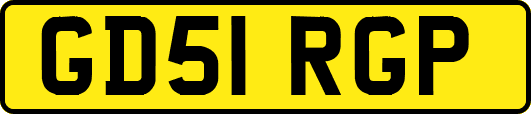 GD51 RGP